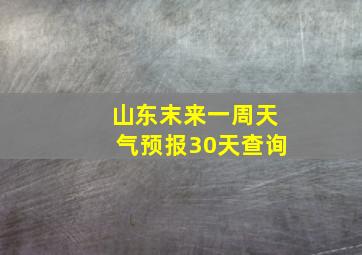 山东未来一周天气预报30天查询